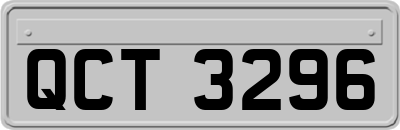 QCT 3296